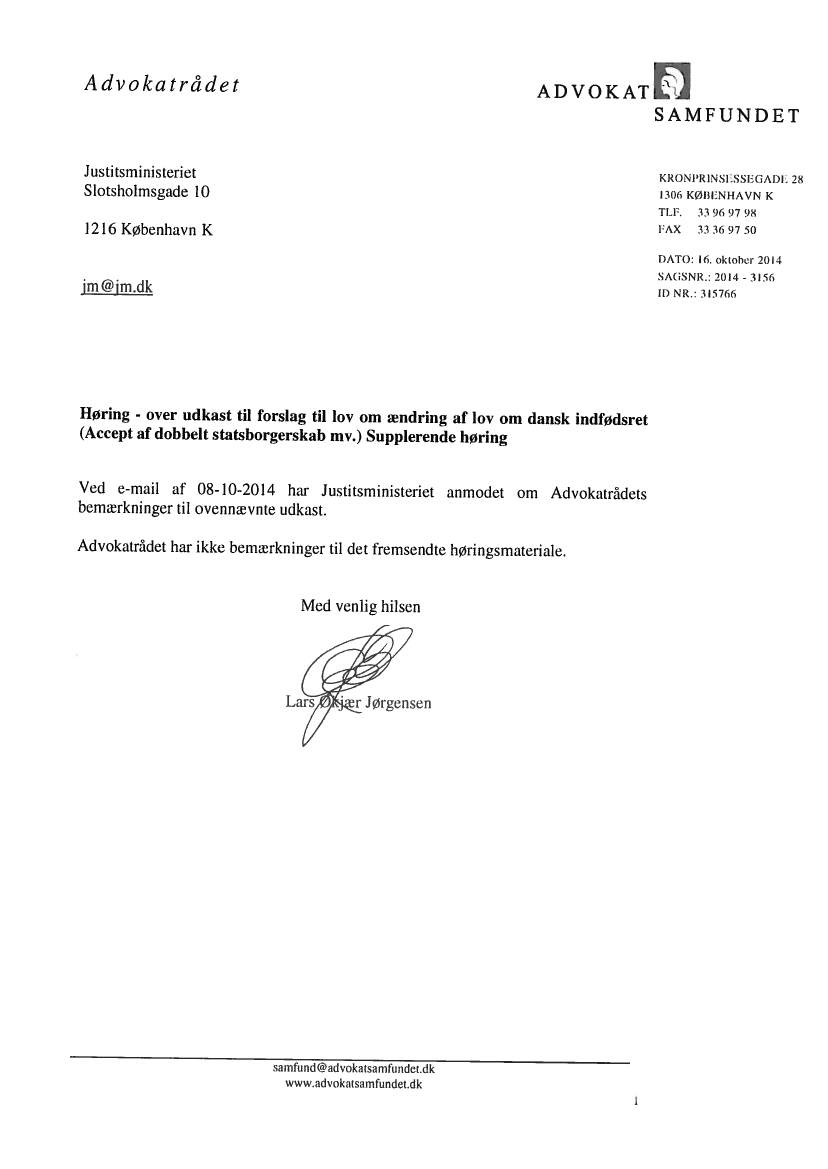 Advokatrådet

ADVOKAT SAMFUNDET

Justitsministeriet
Slotsholmsgade 10

1216 København K

jm@jm.dk

KRONPRINSESSEGADE 28
1306 KØBENHAVN K
TLF. 33 96 97 98
FAX 33 36 97 50

DATO: 16. oktober 2014
SAGSNR.: 2014 - 3156
ID NR.: 315766

Høring - over udkast til forslag til lov om ændring af lov om dansk indfødsret (Accept af dobbelt statsborgerskab mv.) Supplerende høring

Ved e-mail af 08-10-2014 har Justitsministeriet anmodet om Advokatrådets bemærkninger til ovennævnte udkast.

Advokatrådet har ikke bemærkninger til det fremsendte høringsmateriale.

Med venlig hilsen

Lars Økjær Jørgensen

samfund@advokatsamfundet.dk
www.advokatsamfundet.dk

1